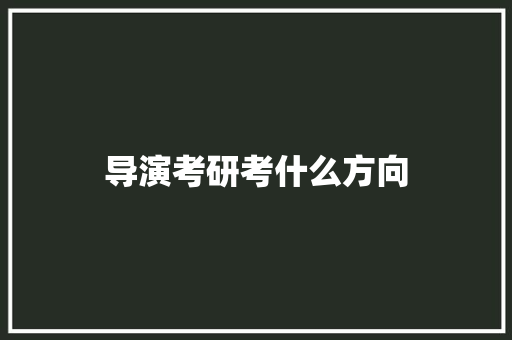 导演考研考什么方向